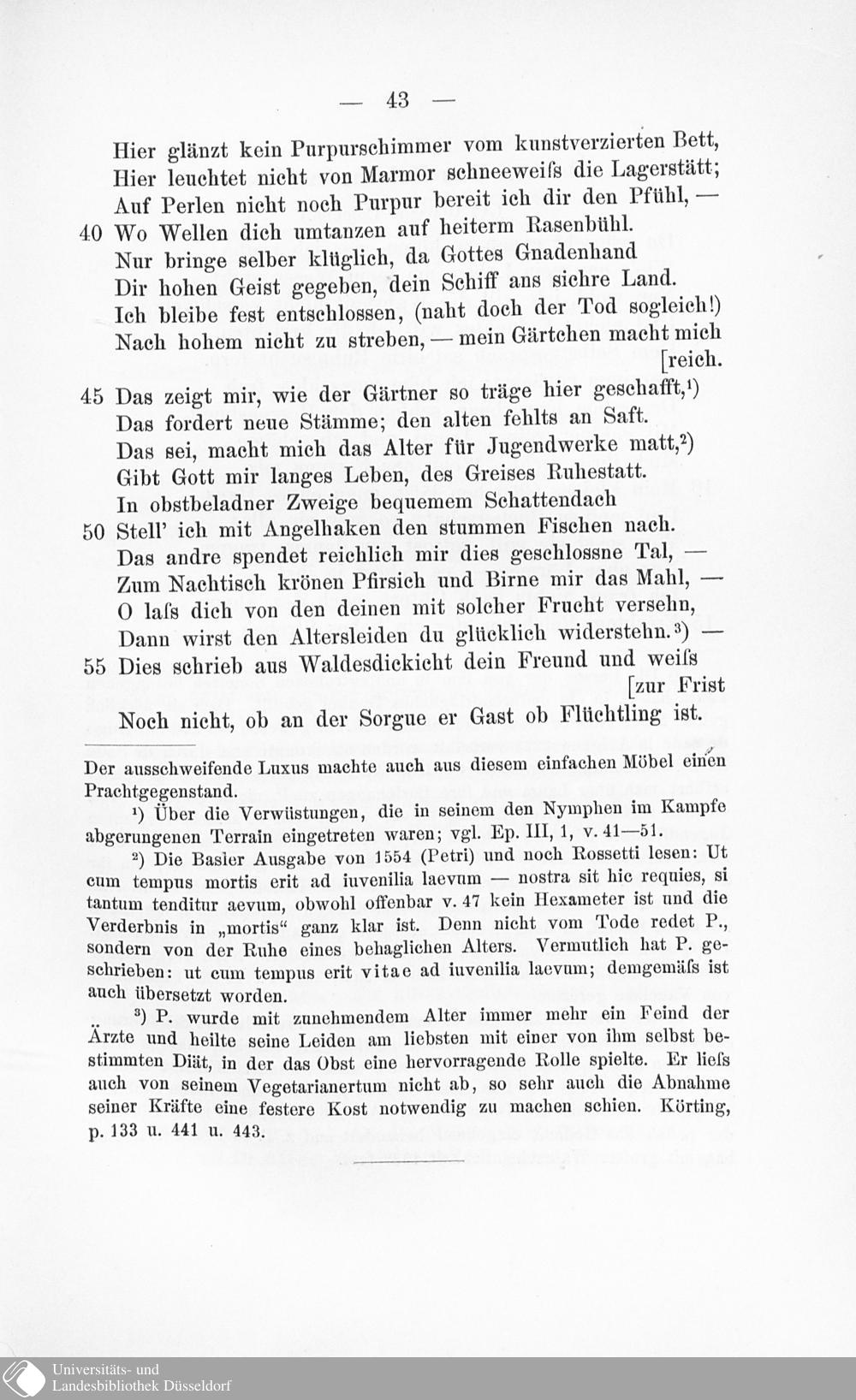 — 43 —

Hier glänzt kein Purpurschimmer vom kunstverzierten Bett,
Hier leuchtet nicht von Marmor schneeweiſs die Lagerstätt;
Auf Perlen nicht noch Purpur bereit ich dir den Pfühl, —
40 Wo Wellen dich umtanzen auf heiterm Rasenbühl.
Nur bringe selber klüglich, da Gottes Gnadenhand
Dir hohen Geist gegeben, dein Schiff ans sichre Land.
Ich bleibe fest entschlossen, (naht doch der Tod sogleich!)
Nach hohem nicht zu streben, — mein Gärtchen macht mich [reich.
45 Das zeigt mir, wie der Gärtner so träge hier geschafft,$^{1}$)
Das fordert neue Stämme; den alten fehlts an Saft.
Das sei, macht mich das Alter für Jugendwerke matt,$^{2}$)
Gibt Gott mir langes Leben, des Greises Ruhestatt.
In obstbeladner Zweige bequemem Schattendach
50 Stell' ich mit Angelhaken den stummen Fischen nach.
Das andre spendet reichlich mir dies geschlossne Tal, —
Zum Nachtisch krönen Pfirsich und Birne mir das Mahl, —
O laſs dich von den deinen mit solcher Frucht versehn,
Dann wirst den Altersleiden du glücklich widerstehn.$^{3}$) —
55 Dies schrieb aus Waldesdickicht dein Freund und weiſs [zur Frist
Noch nicht, ob an der Sorgue er Gast ob Flüchtling ist.

Der ausschweifende Luxus machte auch aus diesem einfachen Möbel einen Prachtgegenstand.

$^{1}$) Über die Verwüstungen, die in seinem den Nymphen im Kampfe abgerungenen Terrain eingetreten waren; vgl. Ep. III, 1, v. 41—51.

$^{2}$) Die Basler Ausgabe von 1554 (Petri) und noch Rossetti lesen: Ut cum tempus mortis erit ad iuvenilia laevum — nostra sit hic requies, si tantum tenditur aevum, obwohl offenbar v. 47 kein Hexameter ist und die Verderbnis in „mortis“ ganz klar ist. Denn nicht vom Tode redet P., sondern von der Ruhe eines behaglichen Alters. Vermutlich hat P. geschrieben: ut cum tempus erit vitae ad iuvenilia laevum; demgemäſs ist auch übersetzt worden.

$^{3}$) P. wurde mit zunehmendem Alter immer mehr ein Feind der Ärzte und heilte seine Leiden am liebsten mit einer von ihm selbst bestimmten Diät, in der das Obst eine hervorragende Rolle spielte. Er lieſs auch von seinem Vegetarianertum nicht ab, so sehr auch die Abnahme seiner Kräfte eine festere Kost notwendig zu machen schien. Körting, p. 133 u. 441 u. 443.

Universitäts- und
Landesbibliothek Düsseldorf